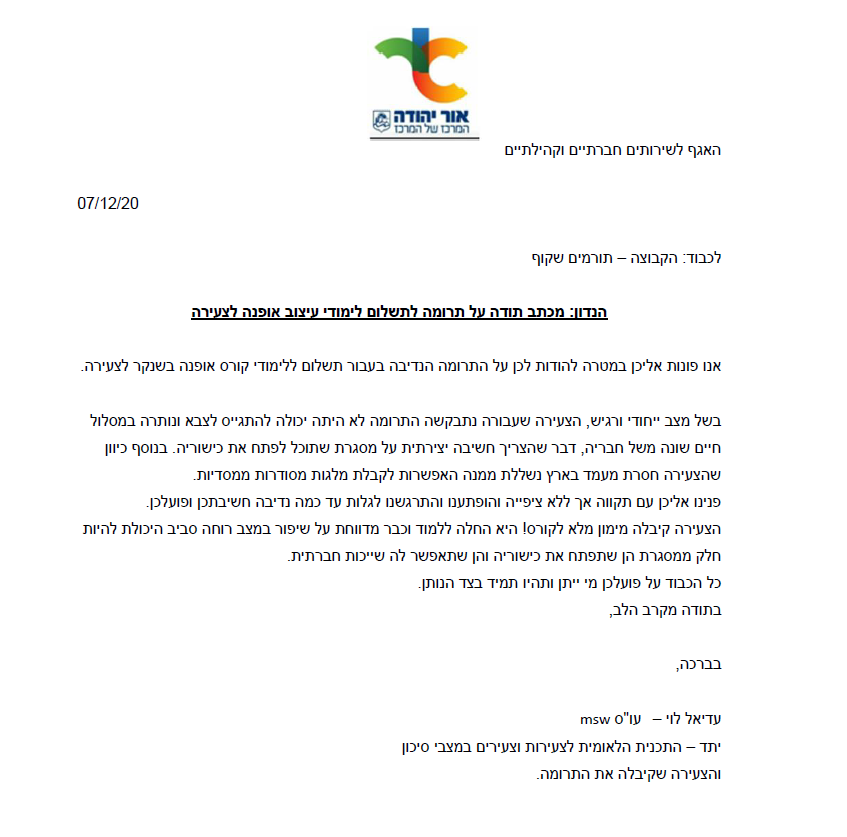 אור יהודה
המרכז של המרכז

האגף לשירותים חברתיים וקהילתיים

07/12/20

לכבוד: הקבוצה – תורמים שקוף

הנדון: מכתב תודה על תרומה לתשלום לימודי עיצוב אופנה לצעירה

אנו פונות אליכן במטרה להודות לכן על התרומה הנדיבה בעבור תשלום ללימודי קורס אופנה בשנקר לצעירה.

בשל מצב ייחודי ורגיש, הצעירה שעבורה נתבקשה התרומה לא היתה יכולה להתגייס לצבא ונותרה במסלול חיים שונה משל חבריה, דבר שהצריך חשיבה יצירתית על מסגרת שתוכל לפתח את כישוריה. בנוסף כיוון שהצעירה חסרת מעמד בארץ נשללת ממנה האפשרות לקבלת מלגות מסודרות ממסדיות.
פנינו אליכן עם תקווה אך ללא ציפייה והופתענו והתרגשנו לגלות עד כמה נדיבה חשיבתכן ופועלכן.
הצעירה קיבלה מימון מלא לקורס! היא החלה ללמוד וכבר מדווחת על שיפור במצב רוחה סביב היכולת להיות חלק ממסגרת הן שתפתח את כישוריה והן שתאפשר לה שייכות חברתית.
כל הכבוד על פועלכן מי ייתן ותהיו תמיד בצד הנותן.
בתודה מקרב הלב,

בברכה,

עדיאל לוי – עו"ס msw
יתד – התכנית הלאומית לצעירות וצעירים במצבי סיכון
והצעירה שקיבלה את התרומה.